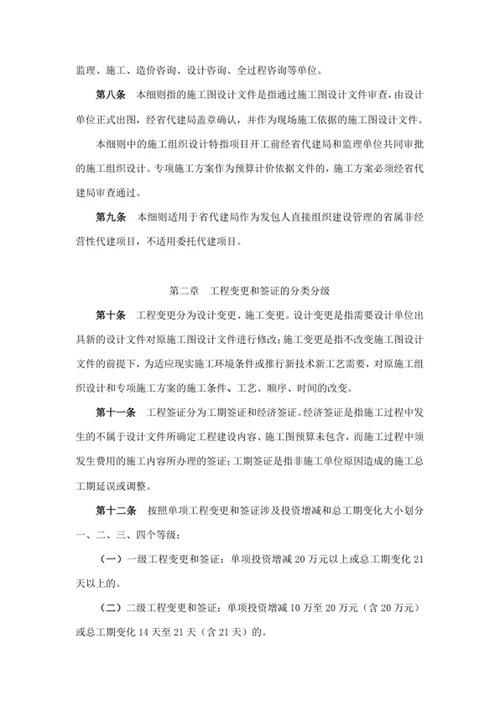 监理、施工、造价咨询、设计咨询、全过程咨询等单位。

第八条　本细则指的施工图设计文件是指通过施工图设计文件审查，由设计单位正式出图，经省代建局盖章确认，并作为现场施工依据的施工图设计文件。

本细则中的施工组织设计特指项目开工前经省代建局和监理单位共同审批的施工组织设计。专项施工方案作为预算计价依据文件的，施工方案必须经省代建局审查通过。

第九条　本细则适用于省代建局作为发包人直接组织建设管理的省属非经营性代建项目，不适用委托代建项目。

第二章　工程变更和签证的分类分级

第十条　工程变更分为设计变更、施工变更。设计变更是指需要设计单位出具新的设计文件对原施工图设计文件进行修改；施工变更是指不改变施工图设计文件的前提下，为适应现实施工环境条件或推行新技术新工艺需要，对原施工组织设计和专项施工方案的施工条件、工艺、顺序、时间的改变。

第十一条　工程签证分为工期签证和经济签证。经济签证是指施工过程中发生的不属于设计文件所确定工程建设内容、施工图预算未包含，而施工过程中须发生费用的施工内容所办理的签证；工期签证是指非施工单位原因造成的施工总工期延误或调整。

第十二条　按照单项工程变更和签证涉及投资增减和总工期变化大小划分一、二、三、四个等级：

（一）一级工程变更和签证：单项投资增减 20 万元以上或总工期变化 21 天以上的。

（二）二级工程变更和签证：单项投资增减 10 万至 20 万元（含 20 万元）或总工期变化 14 天至 21 天（含 21 天）的。